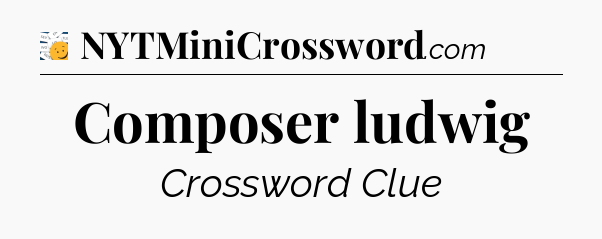 NYTMiniCrossword.com

Composer ludwig

Crossword Clue